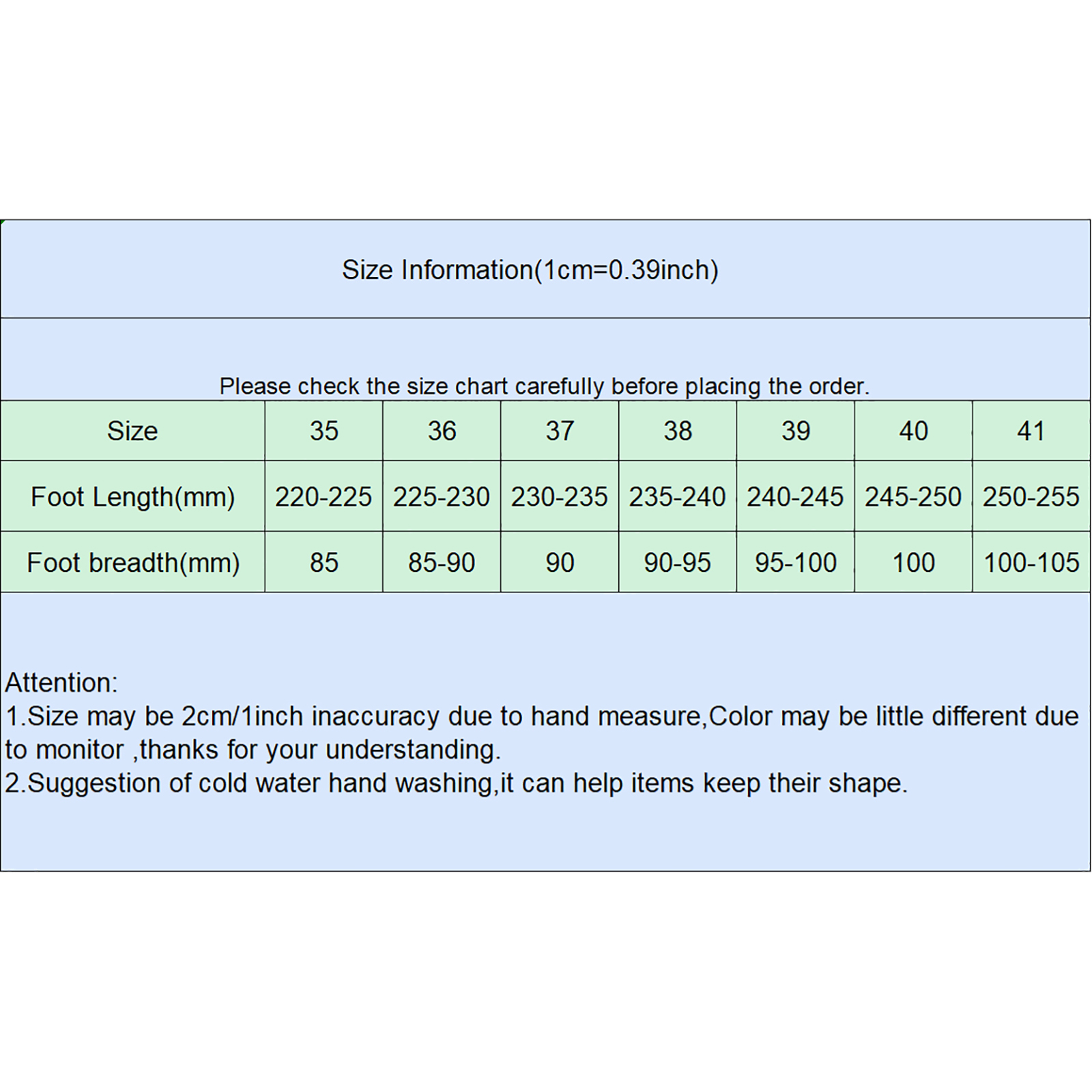 Size Information(1cm=0.39inch)

Please check the size chart carefully before placing the order.

| Size | 35 | 36 | 37 | 38 | 39 | 40 | 41 |
|---|---|---|---|---|---|---|---|
| Foot Length(mm) | 220-225 | 225-230 | 230-235 | 235-240 | 240-245 | 245-250 | 250-255 |
| Foot breadth(mm) | 85 | 85-90 | 90 | 90-95 | 95-100 | 100 | 100-105 |

Attention:
1.Size may be 2cm/1inch inaccuracy due to hand measure,Color may be little different due to monitor ,thanks for your understanding.
2.Suggestion of cold water hand washing,it can help items keep their shape.